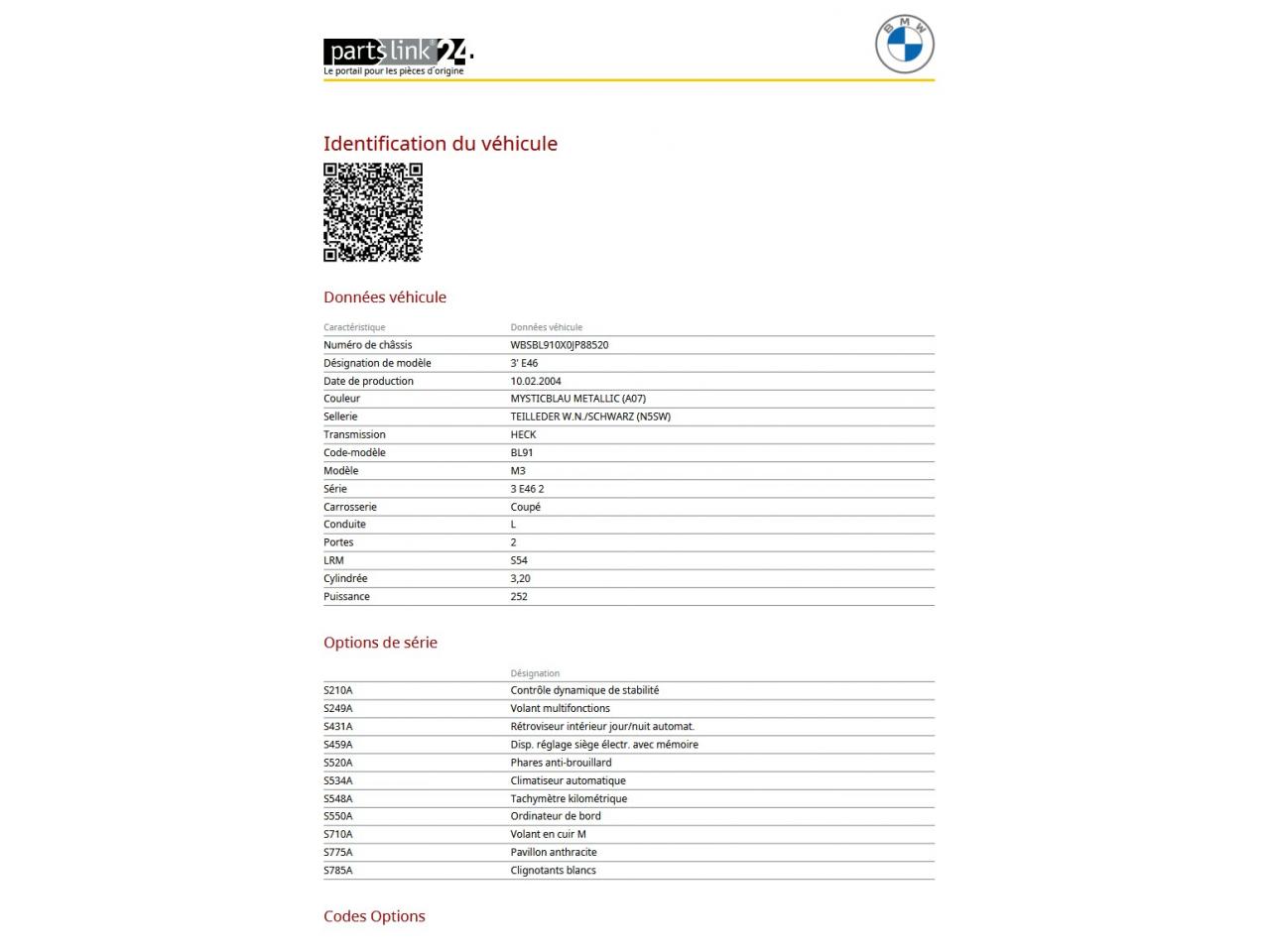 partslink24.
Le portail pour les pièces d'origine

BMW

Identification du véhicule

Données véhicule

| Caractéristique | Données véhicule |
|---|---|
| Numéro de châssis | WBSBL910X0JP88520 |
| Désignation de modèle | 3' E46 |
| Date de production | 10.02.2004 |
| Couleur | MYSTICBLAU METALLIC (A07) |
| Sellerie | TEILLEDER W.N./SCHWARZ (N5SW) |
| Transmission | HECK |
| Code-modèle | BL91 |
| Modèle | M3 |
| Série | 3 E46 2 |
| Carrosserie | Coupé |
| Conduite | L |
| Portes | 2 |
| LRM | S54 |
| Cylindrée | 3,20 |
| Puissance | 252 |

Options de série

| | Désignation |
|---|---|
| S210A | Contrôle dynamique de stabilité |
| S249A | Volant multifonctions |
| S431A | Rétroviseur intérieur jour/nuit automat. |
| S459A | Disp. réglage siège électr. avec mémoire |
| S520A | Phares anti-brouillard |
| S534A | Climatiseur automatique |
| S548A | Tachymètre kilométrique |
| S550A | Ordinateur de bord |
| S710A | Volant en cuir M |
| S775A | Pavillon anthracite |
| S785A | Clignotants blancs |

Codes Options